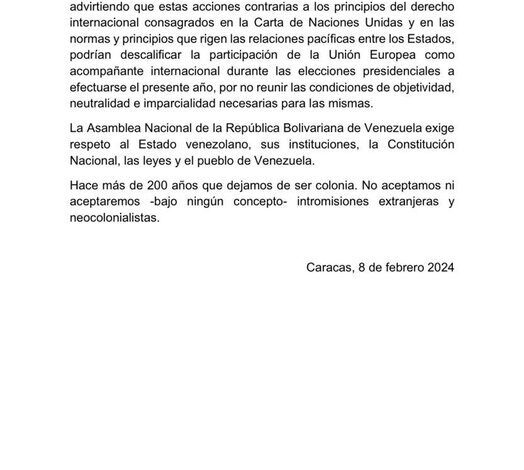 advirtiendo que estas acciones contrarias a los principios del derecho internacional consagrados en la Carta de Naciones Unidas y en las normas y principios que rigen las relaciones pacíficas entre los Estados, podrían descalificar la participación de la Unión Europea como acompañante internacional durante las elecciones presidenciales a efectuarse el presente año, por no reunir las condiciones de objetividad, neutralidad e imparcialidad necesarias para las mismas.

La Asamblea Nacional de la República Bolivariana de Venezuela exige respeto al Estado venezolano, sus instituciones, la Constitución Nacional, las leyes y el pueblo de Venezuela.

Hace más de 200 años que dejamos de ser colonia. No aceptamos ni aceptaremos -bajo ningún concepto- intromisiones extranjeras y neocolonialistas.

Caracas, 8 de febrero 2024